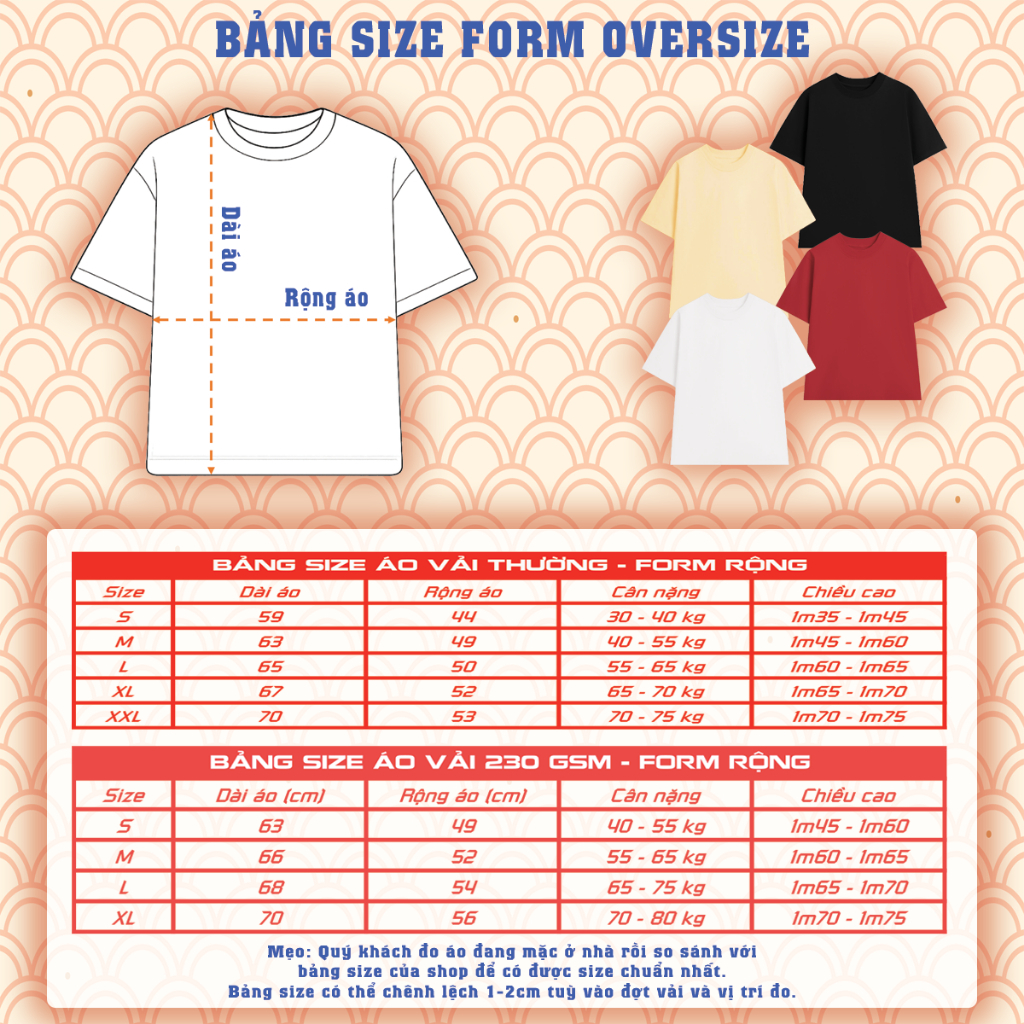 BẢNG SIZE FORM OVERSIZE

Dài áo

Rộng áo

BẢNG SIZE ÁO VẢI THƯỜNG - FORM RỘNG

| Size | Dài áo | Rộng áo | Cân nặng | Chiều cao |
|---|---|---|---|---|
| S | 59 | 44 | 30 - 40 kg | 1m35 - 1m45 |
| M | 63 | 49 | 40 - 55 kg | 1m45 - 1m60 |
| L | 65 | 50 | 55 - 65 kg | 1m60 - 1m65 |
| XL | 67 | 52 | 65 - 70 kg | 1m65 - 1m70 |
| XXL | 70 | 53 | 70 - 75 kg | 1m70 - 1m75 |

BẢNG SIZE ÁO VẢI 230 GSM - FORM RỘNG

| Size | Dài áo (cm) | Rộng áo (cm) | Cân nặng | Chiều cao |
|---|---|---|---|---|
| S | 63 | 49 | 40 - 55 kg | 1m45 - 1m60 |
| M | 66 | 52 | 55 - 65 kg | 1m60 - 1m65 |
| L | 68 | 54 | 65 - 75 kg | 1m65 - 1m70 |
| XL | 70 | 56 | 70 - 80 kg | 1m70 - 1m75 |

Mẹo: Quý khách đo áo đang mặc ở nhà rồi so sánh với bảng size của shop để có được size chuẩn nhất.
Bảng size có thể chênh lệch 1-2cm tuỳ vào đợt vải và vị trí đo.